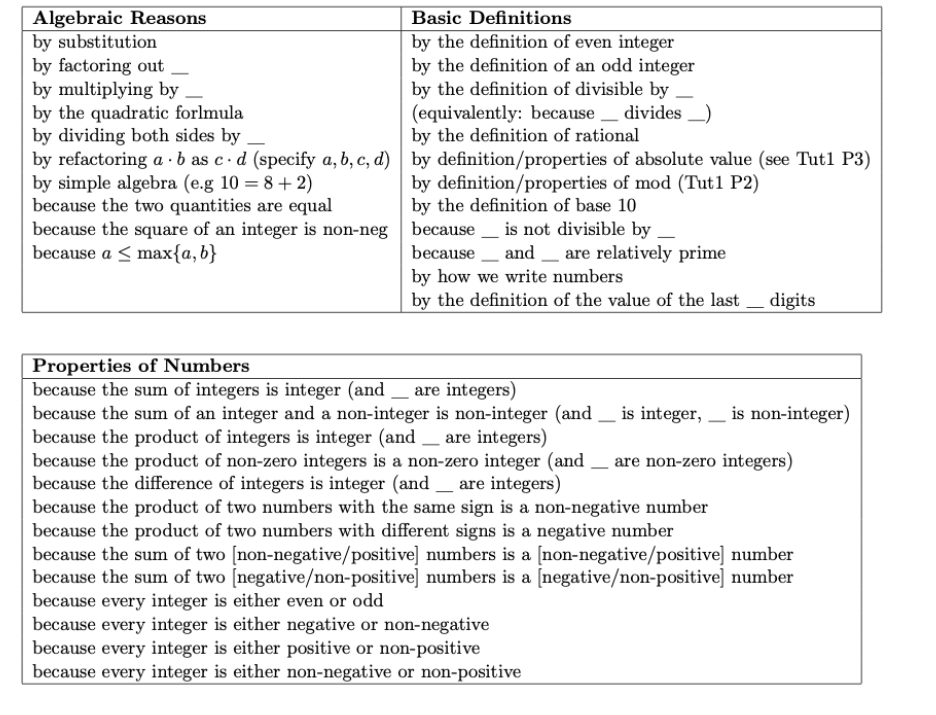 | Algebraic Reasons | Basic Definitions |
|---|---|
| by substitution | by the definition of even integer |
| by factoring out __ | by the definition of an odd integer |
| by multiplying by __ | by the definition of divisible by __ |
| by the quadratic forlmula | (equivalently: because __ divides __) |
| by dividing both sides by __ | by the definition of rational |
| by refactoring $a \cdot b$ as $c \cdot d$ (specify $a, b, c, d$) | by definition/properties of absolute value (see Tut1 P3) |
| by simple algebra (e.g $10 = 8 + 2$) | by definition/properties of mod (Tut1 P2) |
| because the two quantities are equal | by the definition of base 10 |
| because the square of an integer is non-neg | because __ is not divisible by __ |
| because $a \leq \max\{a, b\}$ | because __ and __ are relatively prime |
| | by how we write numbers |
| | by the definition of the value of the last __ digits |

| Properties of Numbers |
|---|
| because the sum of integers is integer (and __ are integers) |
| because the sum of an integer and a non-integer is non-integer (and __ is integer, __ is non-integer) |
| because the product of integers is integer (and __ are integers) |
| because the product of non-zero integers is a non-zero integer (and __ are non-zero integers) |
| because the difference of integers is integer (and __ are integers) |
| because the product of two numbers with the same sign is a non-negative number |
| because the product of two numbers with different signs is a negative number |
| because the sum of two [non-negative/positive] numbers is a [non-negative/positive] number |
| because the sum of two [negative/non-positive] numbers is a [negative/non-positive] number |
| because every integer is either even or odd |
| because every integer is either negative or non-negative |
| because every integer is either positive or non-positive |
| because every integer is either non-negative or non-positive |